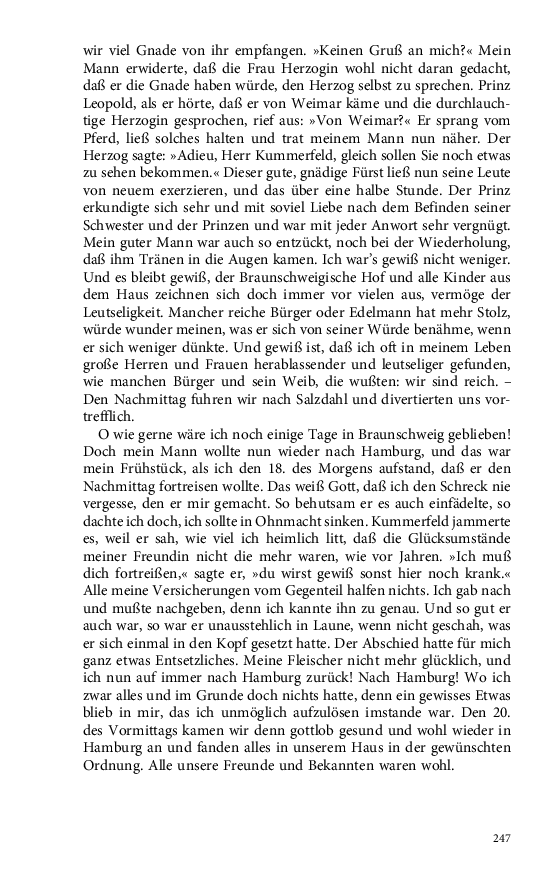 wir viel Gnade von ihr empfangen. »Keinen Gruß an mich?« Mein Mann erwiderte, daß die Frau Herzogin wohl nicht daran gedacht, daß er die Gnade haben würde, den Herzog selbst zu sprechen. Prinz Leopold, als er hörte, daß er von Weimar käme und die durchlauchtige Herzogin gesprochen, rief aus: »Von Weimar?« Er sprang vom Pferd, ließ solches halten und trat meinem Mann nun näher. Der Herzog sagte: »Adieu, Herr Kummerfeld, gleich sollen Sie noch etwas zu sehen bekommen.« Dieser gute, gnädige Fürst ließ nun seine Leute von neuem exerzieren, und das über eine halbe Stunde. Der Prinz erkundigte sich sehr und mit soviel Liebe nach dem Befinden seiner Schwester und der Prinzen und war mit jeder Anwort sehr vergnügt. Mein guter Mann war auch so entzückt, noch bei der Wiederholung, daß ihm Tränen in die Augen kamen. Ich war's gewiß nicht weniger. Und es bleibt gewiß, der Braunschweigische Hof und alle Kinder aus dem Haus zeichnen sich doch immer vor vielen aus, vermöge der Leutseligkeit. Mancher reiche Bürger oder Edelmann hat mehr Stolz, würde wunder meinen, was er sich von seiner Würde benähme, wenn er sich weniger dünkte. Und gewiß ist, daß ich oft in meinem Leben große Herren und Frauen herablassender und leutseliger gefunden, wie manchen Bürger und sein Weib, die wußten: wir sind reich. – Den Nachmittag fuhren wir nach Salzdahl und divertierten uns vortrefflich.

O wie gerne wäre ich noch einige Tage in Braunschweig geblieben! Doch mein Mann wollte nun wieder nach Hamburg, und das war mein Frühstück, als ich den 18. des Morgens aufstand, daß er den Nachmittag fortreisen wollte. Das weiß Gott, daß ich den Schreck nie vergesse, den er mir gemacht. So behutsam er es auch einfädelte, so dachte ich doch, ich sollte in Ohnmacht sinken. Kummerfeld jammerte es, weil er sah, wie viel ich heimlich litt, daß die Glücksumstände meiner Freundin nicht die mehr waren, wie vor Jahren. »Ich muß dich fortreißen,« sagte er, »du wirst gewiß sonst hier noch krank.« Alle meine Versicherungen vom Gegenteil halfen nichts. Ich gab nach und mußte nachgeben, denn ich kannte ihn zu genau. Und so gut er auch war, so war er unausstehlich in Laune, wenn nicht geschah, was er sich einmal in den Kopf gesetzt hatte. Der Abschied hatte für mich ganz etwas Entsetzliches. Meine Fleischer nicht mehr glücklich, und ich nun auf immer nach Hamburg zurück! Nach Hamburg! Wo ich zwar alles und im Grunde doch nichts hatte, denn ein gewisses Etwas blieb in mir, das ich unmöglich aufzulösen imstande war. Den 20. des Vormittags kamen wir denn gottlob gesund und wohl wieder in Hamburg an und fanden alles in unserem Haus in der gewünschten Ordnung. Alle unsere Freunde und Bekannten waren wohl.

247